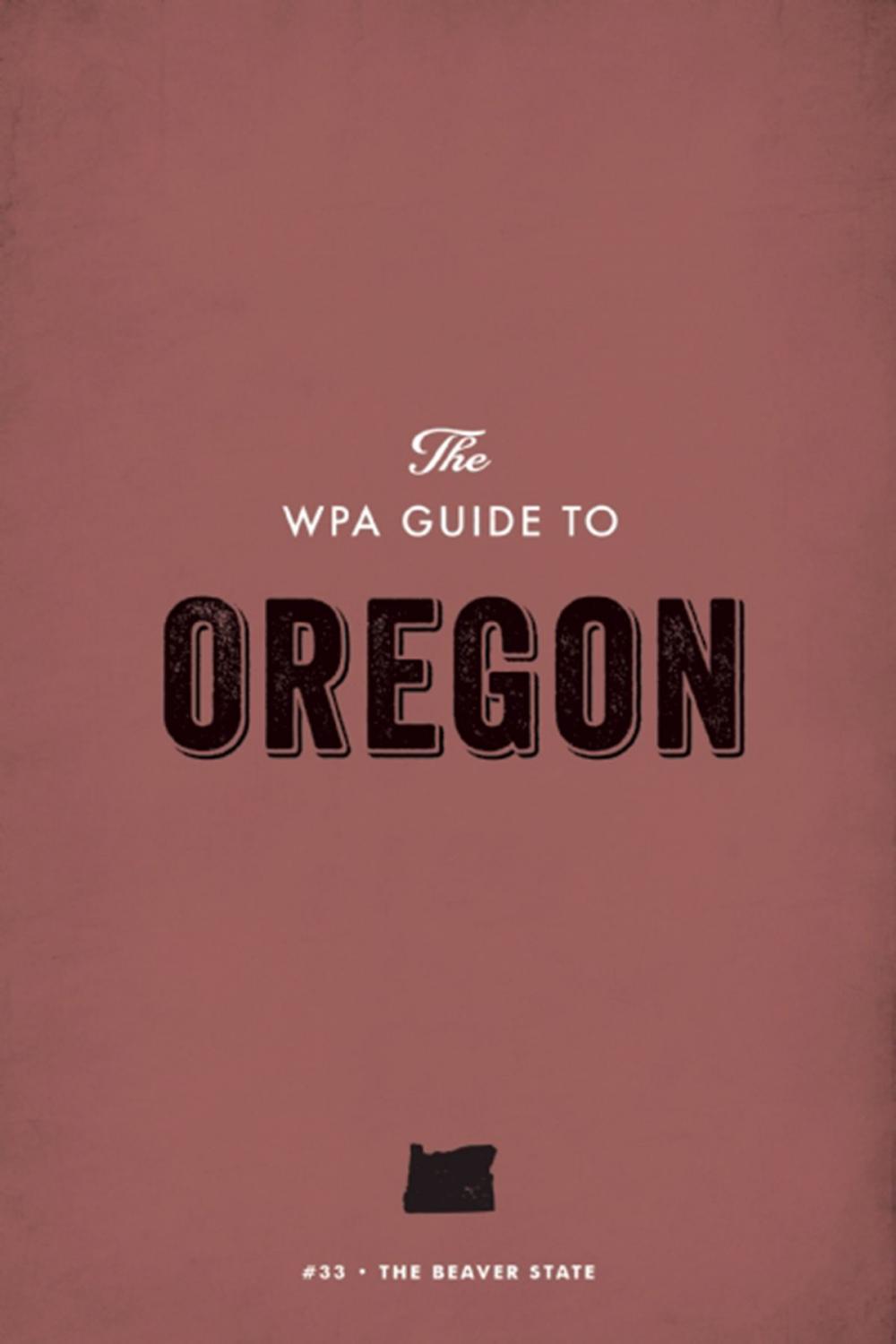 The
WPA GUIDE TO
OREGON

#33 • THE BEAVER STATE